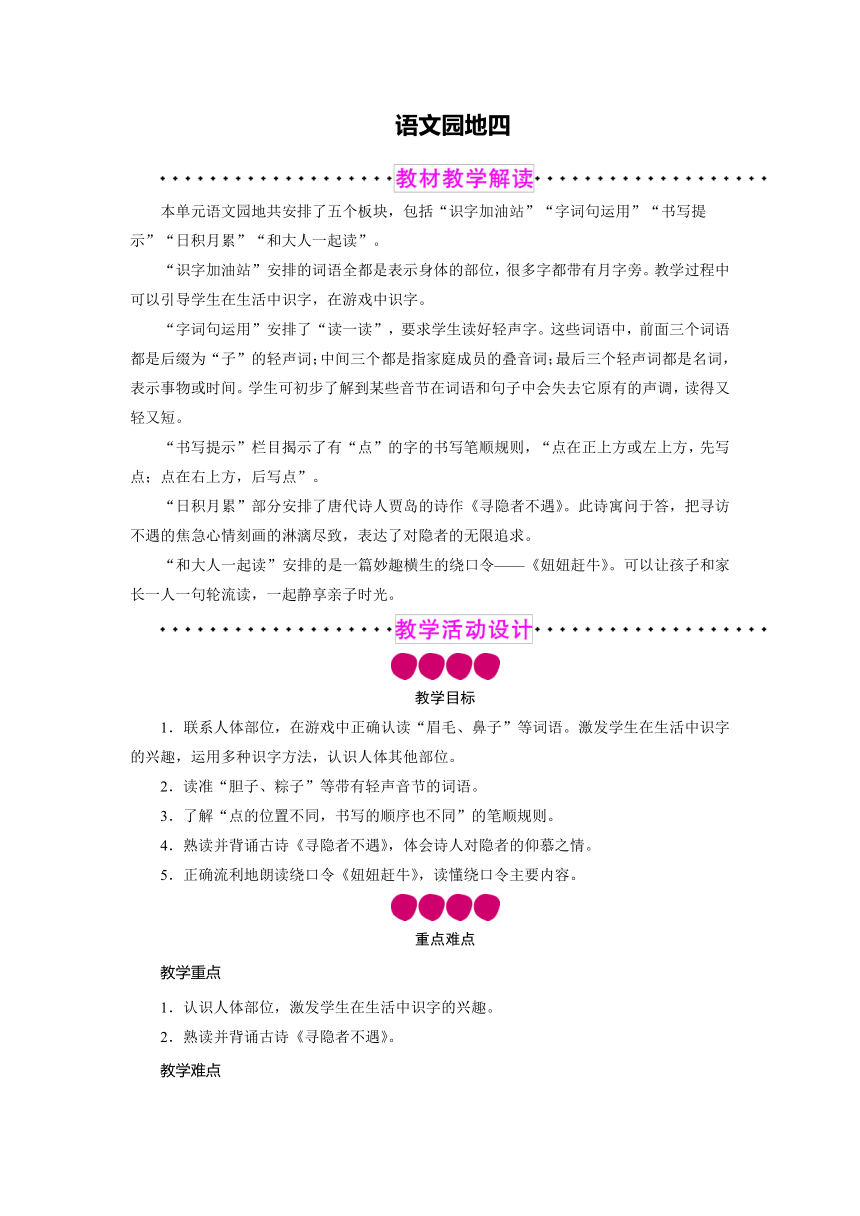 语文园地四

教材教学解读

本单元语文园地共安排了五个板块，包括“识字加油站”“字词句运用”“书写提示”“日积月累”“和大人一起读”。

“识字加油站”安排的词语全都是表示身体的部位，很多字都带有月字旁。教学过程中可以引导学生在生活中识字，在游戏中识字。

“字词句运用”安排了“读一读”，要求学生读好轻声字。这些词语中，前面三个词语都是后缀为“子”的轻声词；中间三个都是指家庭成员的叠音词；最后三个轻声词都是名词，表示事物或时间。学生可初步了解到某些音节在词语和句子中会失去它原有的声调，读得又轻又短。

“书写提示”栏目揭示了有“点”的字的书写笔顺规则，“点在正上方或左上方，先写点；点在右上方，后写点”。

“日积月累”部分安排了唐代诗人贾岛的诗作《寻隐者不遇》。此诗寓问于答，把寻访不遇的焦急心情刻画的淋漓尽致，表达了对隐者的无限追求。

“和大人一起读”安排的是一篇妙趣横生的绕口令——《妞妞赶牛》。可以让孩子和家长一人一句轮流读，一起静享亲子时光。

教学活动设计

教学目标

1．联系人体部位，在游戏中正确认读“眉毛、鼻子”等词语。激发学生在生活中识字的兴趣，运用多种识字方法，认识人体其他部位。

2．读准“胆子、粽子”等带有轻声音节的词语。

3．了解“点的位置不同，书写的顺序也不同”的笔顺规则。

4．熟读并背诵古诗《寻隐者不遇》，体会诗人对隐者的仰慕之情。

5．正确流利地朗读绕口令《妞妞赶牛》，读懂绕口令主要内容。

重点难点

教学重点

1．认识人体部位，激发学生在生活中识字的兴趣。

2．熟读并背诵古诗《寻隐者不遇》。

教学难点